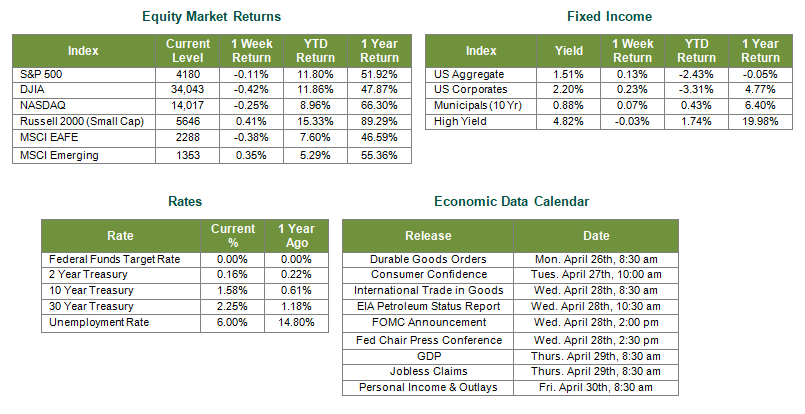 Equity Market Returns

| Index | Current Level | 1 Week Return | YTD Return | 1 Year Return |
|---|---|---|---|---|
| S&P 500 | 4180 | -0.11% | 11.80% | 51.92% |
| DJIA | 34,043 | -0.42% | 11.86% | 47.87% |
| NASDAQ | 14,017 | -0.25% | 8.96% | 66.30% |
| Russell 2000 (Small Cap) | 5646 | 0.41% | 15.33% | 89.29% |
| MSCI EAFE | 2288 | -0.38% | 7.60% | 46.59% |
| MSCI Emerging | 1353 | 0.35% | 5.29% | 55.36% |

Fixed Income

| Index | Yield | 1 Week Return | YTD Return | 1 Year Return |
|---|---|---|---|---|
| US Aggregate | 1.51% | 0.13% | -2.43% | -0.05% |
| US Corporates | 2.20% | 0.23% | -3.31% | 4.77% |
| Municipals (10 Yr) | 0.88% | 0.07% | 0.43% | 6.40% |
| High Yield | 4.82% | -0.03% | 1.74% | 19.98% |

Rates

| Rate | Current % | 1 Year Ago |
|---|---|---|
| Federal Funds Target Rate | 0.00% | 0.00% |
| 2 Year Treasury | 0.16% | 0.22% |
| 10 Year Treasury | 1.58% | 0.61% |
| 30 Year Treasury | 2.25% | 1.18% |
| Unemployment Rate | 6.00% | 14.80% |

Economic Data Calendar

| Release | Date |
|---|---|
| Durable Goods Orders | Mon. April 26th, 8:30 am |
| Consumer Confidence | Tues. April 27th, 10:00 am |
| International Trade in Goods | Wed. April 28th, 8:30 am |
| EIA Petroleum Status Report | Wed. April 28th, 10:30 am |
| FOMC Announcement | Wed. April 28th, 2:00 pm |
| Fed Chair Press Conference | Wed. April 28th, 2:30 pm |
| GDP | Thurs. April 29th, 8:30 am |
| Jobless Claims | Thurs. April 29th, 8:30 am |
| Personal Income & Outlays | Fri. April 30th, 8:30 am |